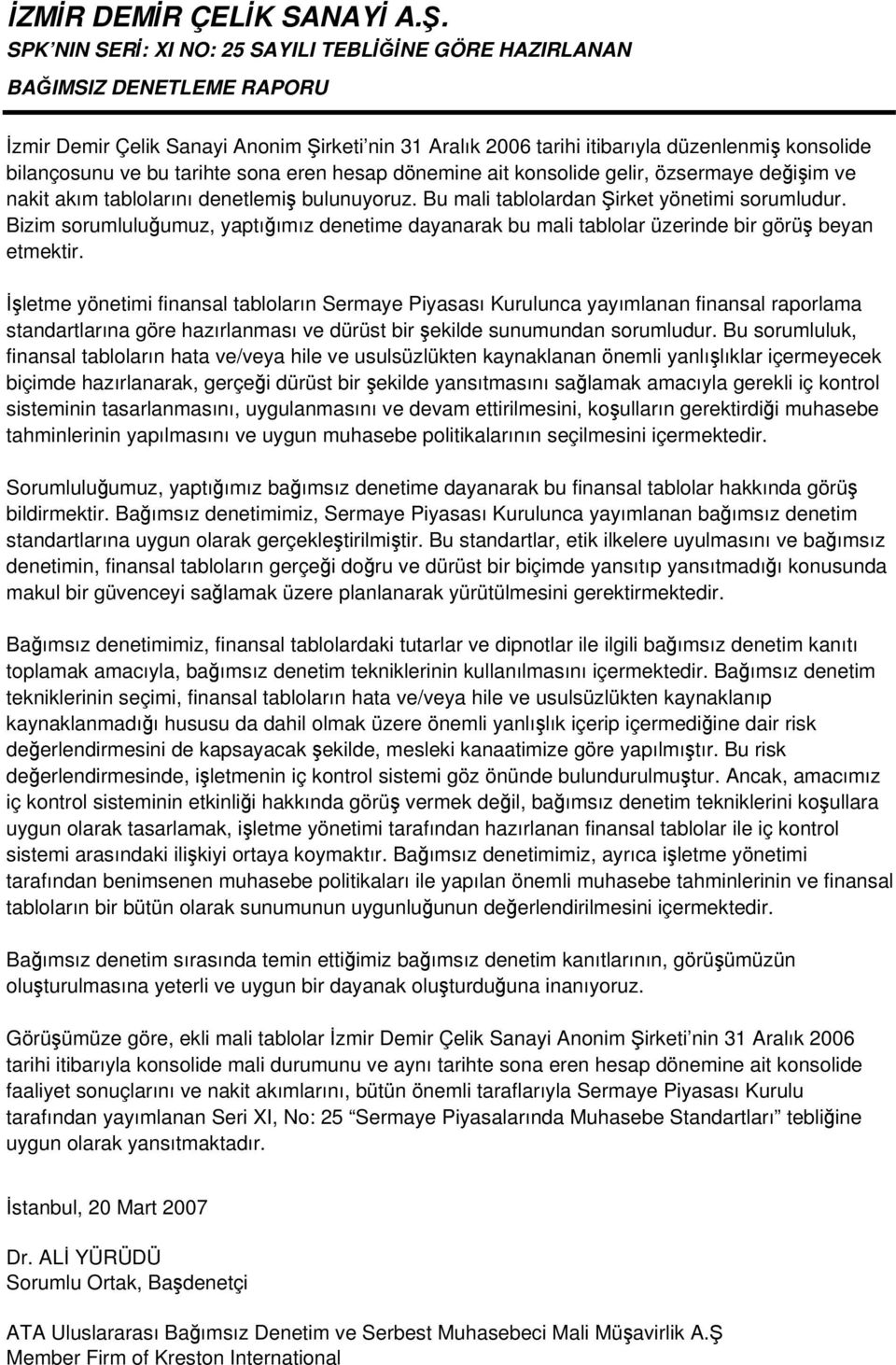 İZMİR DEMİR ÇELİK SANAYİ A.Ş.
SPK'NIN SERİ: XI NO: 25 SAYILI TEBLİĞİNE GÖRE HAZIRLANAN
BAĞIMSIZ DENETLEME RAPORU

İzmir Demir Çelik Sanayi Anonim Şirketi'nin 31 Aralık 2006 tarihi itibarıyla düzenlenmiş konsolide bilançosunu ve bu tarihte sona eren hesap dönemine ait konsolide gelir, özsermaye değişim ve nakit akım tablolarını denetlemiş bulunuyoruz. Bu mali tablolardan Şirket yönetimi sorumludur. Bizim sorumluluğumuz, yaptığımız denetime dayanarak bu mali tablolar üzerinde bir görüş beyan etmektir.

İşletme yönetimi finansal tabloların Sermaye Piyasası Kurulunca yayımlanan finansal raporlama standartlarına göre hazırlanması ve dürüst bir şekilde sunumundan sorumludur. Bu sorumluluk, finansal tabloların hata ve/veya hile ve usulsüzlükten kaynaklanan önemli yanlışlıklar içermeyecek biçimde hazırlanarak, gerçeği dürüst bir şekilde yansıtmasını sağlamak amacıyla gerekli iç kontrol sisteminin tasarlanmasını, uygulanmasını ve devam ettirilmesini, koşulların gerektirdiği muhasebe tahminlerinin yapılmasını ve uygun muhasebe politikalarının seçilmesini içermektedir.

Sorumluluğumuz, yaptığımız bağımsız denetime dayanarak bu finansal tablolar hakkında görüş bildirmektir. Bağımsız denetimimiz, Sermaye Piyasası Kurulunca yayımlanan bağımsız denetim standartlarına uygun olarak gerçekleştirilmiştir. Bu standartlar, etik ilkelere uyulmasını ve bağımsız denetimin, finansal tabloların gerçeği doğru ve dürüst bir biçimde yansıtıp yansıtmadığı konusunda makul bir güvenceyi sağlamak üzere planlanarak yürütülmesini gerektirmektedir.

Bağımsız denetimimiz, finansal tablolardaki tutarlar ve dipnotlar ile ilgili bağımsız denetim kanıtı toplamak amacıyla, bağımsız denetim tekniklerinin kullanılmasını içermektedir. Bağımsız denetim tekniklerinin seçimi, finansal tabloların hata ve/veya hile ve usulsüzlükten kaynaklanıp kaynaklanmadığı hususu da dahil olmak üzere önemli yanlışlık içerip içermediğine dair risk değerlendirmesini de kapsayacak şekilde, mesleki kanaatimize göre yapılmıştır. Bu risk değerlendirmesinde, işletmenin iç kontrol sistemi göz önünde bulundurulmuştur. Ancak, amacımız iç kontrol sisteminin etkinliği hakkında görüş vermek değil, bağımsız denetim tekniklerini koşullara uygun olarak tasarlamak, işletme yönetimi tarafından hazırlanan finansal tablolar ile iç kontrol sistemi arasındaki ilişkiyi ortaya koymaktır. Bağımsız denetimimiz, ayrıca işletme yönetimi tarafından benimsenen muhasebe politikaları ile yapılan önemli muhasebe tahminlerinin ve finansal tabloların bir bütün olarak sunumunun uygunluğunun değerlendirilmesini içermektedir.

Bağımsız denetim sırasında temin ettiğimiz bağımsız denetim kanıtlarının, görüşümüzün oluşturulmasına yeterli ve uygun bir dayanak oluşturduğuna inanıyoruz.

Görüşümüze göre, ekli mali tablolar İzmir Demir Çelik Sanayi Anonim Şirketi'nin 31 Aralık 2006 tarihi itibarıyla konsolide mali durumunu ve aynı tarihte sona eren hesap dönemine ait konsolide faaliyet sonuçlarını ve nakit akımlarını, bütün önemli taraflarıyla Sermaye Piyasası Kurulu tarafından yayımlanan Seri XI, No: 25 "Sermaye Piyasalarında Muhasebe Standartları" tebliğine uygun olarak yansıtmaktadır.

İstanbul, 20 Mart 2007

Dr. ALİ YÜRÜDÜ
Sorumlu Ortak, Başdenetçi

ATA Uluslararası Bağımsız Denetim ve Serbest Muhasebeci Mali Müşavirlik A.Ş
Member Firm of Kreston International